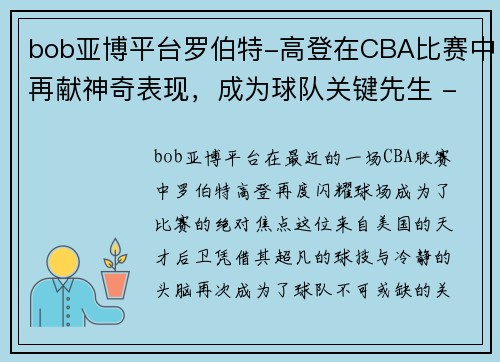 bob亚博平台罗伯特-高登在CBA比赛中再献神奇表现，成为球队关键先生 -

bob亚博平台在最近的一场CBA联赛中罗伯特高登再度闪耀球场成为了比赛的绝对焦点这位来自美国的天才后卫凭借其超凡的球技与冷静的头脑再次成为了球队不可或缺的关